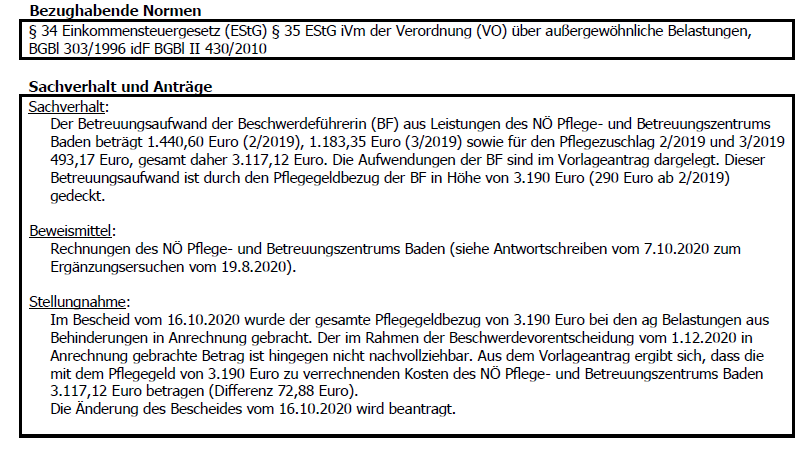 Bezughabende Normen

§ 34 Einkommensteuergesetz (EStG) § 35 EStG iVm der Verordnung (VO) über außergewöhnliche Belastungen, BGBl 303/1996 idF BGBl II 430/2010

Sachverhalt und Anträge

Sachverhalt:
Der Betreuungsaufwand der Beschwerdeführerin (BF) aus Leistungen des NÖ Pflege- und Betreuungszentrums Baden beträgt 1.440,60 Euro (2/2019), 1.183,35 Euro (3/2019) sowie für den Pflegezuschlag 2/2019 und 3/2019 493,17 Euro, gesamt daher 3.117,12 Euro. Die Aufwendungen der BF sind im Vorlageantrag dargelegt. Dieser Betreuungsaufwand ist durch den Pflegegeldbezug der BF in Höhe von 3.190 Euro (290 Euro ab 2/2019) gedeckt.

Beweismittel:
Rechnungen des NÖ Pflege- und Betreuungszentrums Baden (siehe Antwortschreiben vom 7.10.2020 zum Ergänzungsersuchen vom 19.8.2020).

Stellungnahme:
Im Bescheid vom 16.10.2020 wurde der gesamte Pflegegeldbezug von 3.190 Euro bei den ag Belastungen aus Behinderungen in Anrechnung gebracht. Der im Rahmen der Beschwerdevorentscheidung vom 1.12.2020 in Anrechnung gebrachte Betrag ist hingegen nicht nachvollziehbar. Aus dem Vorlageantrag ergibt sich, dass die mit dem Pflegegeld von 3.190 Euro zu verrechnenden Kosten des NÖ Pflege- und Betreuungszentrums Baden 3.117,12 Euro betragen (Differenz 72,88 Euro).
Die Änderung des Bescheides vom 16.10.2020 wird beantragt.